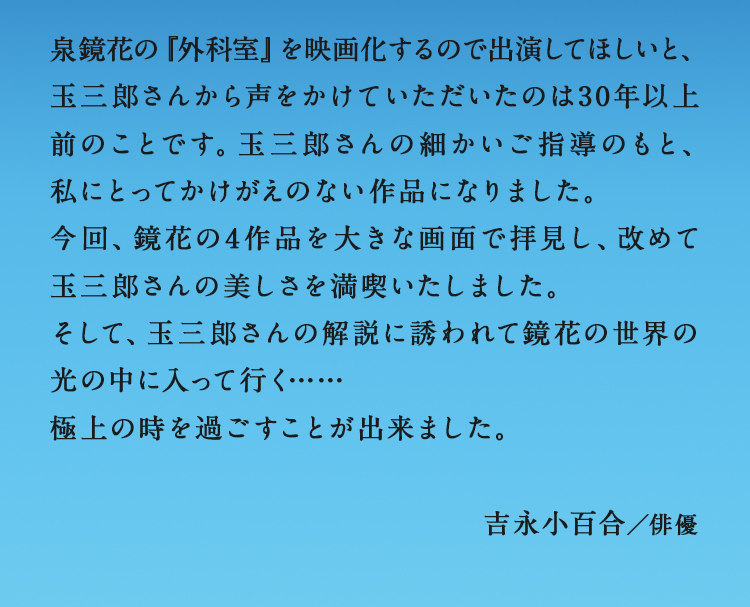 泉鏡花の『外科室』を映画化するので出演してほしいと、玉三郎さんから声をかけていただいたのは30年以上前のことです。玉三郎さんの細かいご指導のもと、私にとってかけがえのない作品になりました。
今回、鏡花の4作品を大きな画面で拝見し、改めて玉三郎さんの美しさを満喫いたしました。
そして、玉三郎さんの解説に誘われて鏡花の世界の光の中に入って行く……
極上の時を過ごすことが出来ました。

吉永小百合／俳優